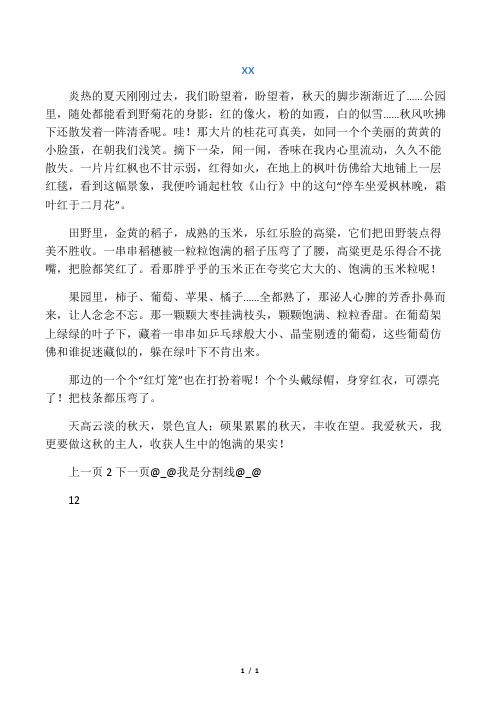 XX

炎热的夏天刚刚过去，我们盼望着，盼望着，秋天的脚步渐渐近了......公园里，随处都能看到野菊花的身影：红的像火，粉的如霞，白的似雪......秋风吹拂下还散发着一阵清香呢。哇！那大片的桂花可真美，如同一个个美丽的黄黄的小脸蛋，在朝我们浅笑。摘下一朵，闻一闻，香味在我内心里流动，久久不能散失。一片片红枫也不甘示弱，红得如火，在地上的枫叶仿佛给大地铺上一层红毯，看到这幅景象，我便吟诵起杜牧《山行》中的这句“停车坐爱枫林晚，霜叶红于二月花”。

田野里，金黄的稻子，成熟的玉米，乐红乐脸的高粱，它们把田野装点得美不胜收。一串串稻穗被一粒粒饱满的稻子压弯了了腰，高粱更是乐得合不拢嘴，把脸都笑红了。看那胖乎乎的玉米正在夸奖它大大的、饱满的玉米粒呢！

果园里，柿子、葡萄、苹果、橘子......全都熟了，那沁人心脾的芳香扑鼻而来，让人念念不忘。那一颗颗大枣挂满枝头，颗颗饱满、粒粒香甜。在葡萄架上绿绿的叶子下，藏着一串串如乒乓球般大小、晶莹剔透的葡萄，这些葡萄仿佛和谁捉迷藏似的，躲在绿叶下不肯出来。

那边的一个个“红灯笼”也在打扮着呢！个个头戴绿帽，身穿红衣，可漂亮了！把枝条都压弯了。

天高云淡的秋天，景色宜人；硕果累累的秋天，丰收在望。我爱秋天，我更要做这秋的主人，收获人生中的饱满的果实！

上一页 2 下一页@_@我是分割线@_@

12

1 / 1